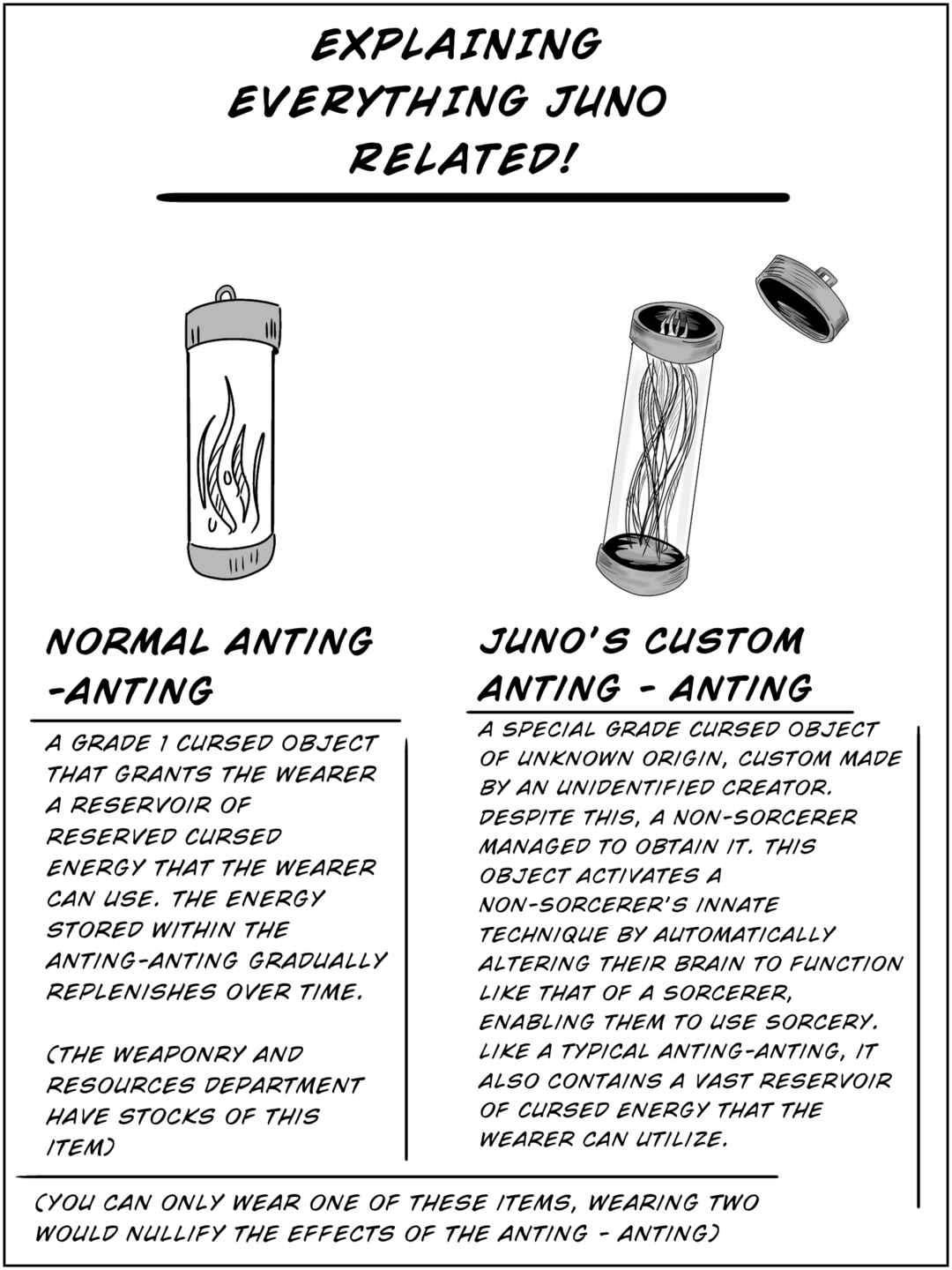 EXPLAINING EVERYTHING JUNO RELATED!

NORMAL ANTING -ANTING

A GRADE 1 CURSED OBJECT THAT GRANTS THE WEARER A RESERVOIR OF RESERVED CURSED ENERGY THAT THE WEARER CAN USE. THE ENERGY STORED WITHIN THE ANTING-ANTING GRADUALLY REPLENISHES OVER TIME.

(THE WEAPONRY AND RESOURCES DEPARTMENT HAVE STOCKS OF THIS ITEM)

JUNO'S CUSTOM ANTING - ANTING

A SPECIAL GRADE CURSED OBJECT OF UNKNOWN ORIGIN, CUSTOM MADE BY AN UNIDENTIFIED CREATOR. DESPITE THIS, A NON-SORCERER MANAGED TO OBTAIN IT. THIS OBJECT ACTIVATES A NON-SORCERER'S INNATE TECHNIQUE BY AUTOMATICALLY ALTERING THEIR BRAIN TO FUNCTION LIKE THAT OF A SORCERER, ENABLING THEM TO USE SORCERY. LIKE A TYPICAL ANTING-ANTING, IT ALSO CONTAINS A VAST RESERVOIR OF CURSED ENERGY THAT THE WEARER CAN UTILIZE.

(YOU CAN ONLY WEAR ONE OF THESE ITEMS, WEARING TWO WOULD NULLIFY THE EFFECTS OF THE ANTING - ANTING)